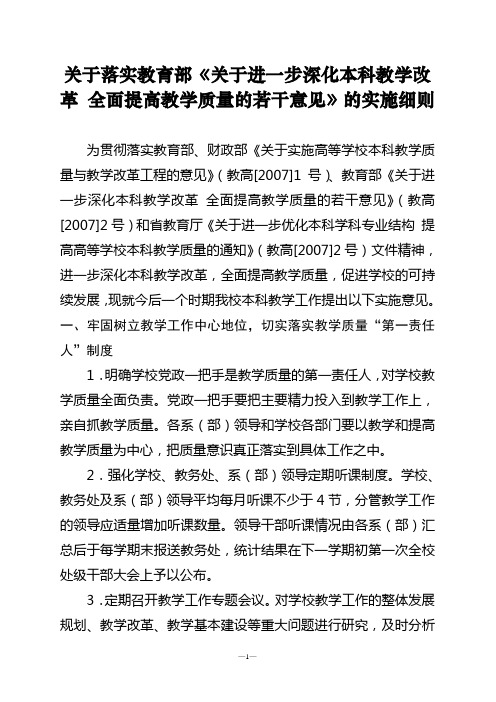 关于落实教育部《关于进一步深化本科教学改革 全面提高教学质量的若干意见》的实施细则

为贯彻落实教育部、财政部《关于实施高等学校本科教学质量与教学改革工程的意见》(教高[2007]1 号)、教育部《关于进一步深化本科教学改革 全面提高教学质量的若干意见》(教高[2007]2 号)和省教育厅《关于进一步优化本科学科专业结构 提高高等学校本科教学质量的通知》(教高[2007]2 号)文件精神，进一步深化本科教学改革，全面提高教学质量，促进学校的可持续发展，现就今后一个时期我校本科教学工作提出以下实施意见。

一、牢固树立教学工作中心地位，切实落实教学质量“第一责任人”制度

1．明确学校党政一把手是教学质量的第一责任人，对学校教学质量全面负责。党政一把手要把主要精力投入到教学工作上，亲自抓教学质量。各系（部）领导和学校各部门要以教学和提高教学质量为中心，把质量意识真正落实到具体工作之中。

2．强化学校、教务处、系（部）领导定期听课制度。学校、教务处及系（部）领导平均每月听课不少于 4 节，分管教学工作的领导应适量增加听课数量。领导干部听课情况由各系（部）汇总后于每学期末报送教务处，统计结果在下一学期初第一次全校处级干部大会上予以公布。

3．定期召开教学工作专题会议。对学校教学工作的整体发展规划、教学改革、教学基本建设等重大问题进行研究，及时分析

—1—